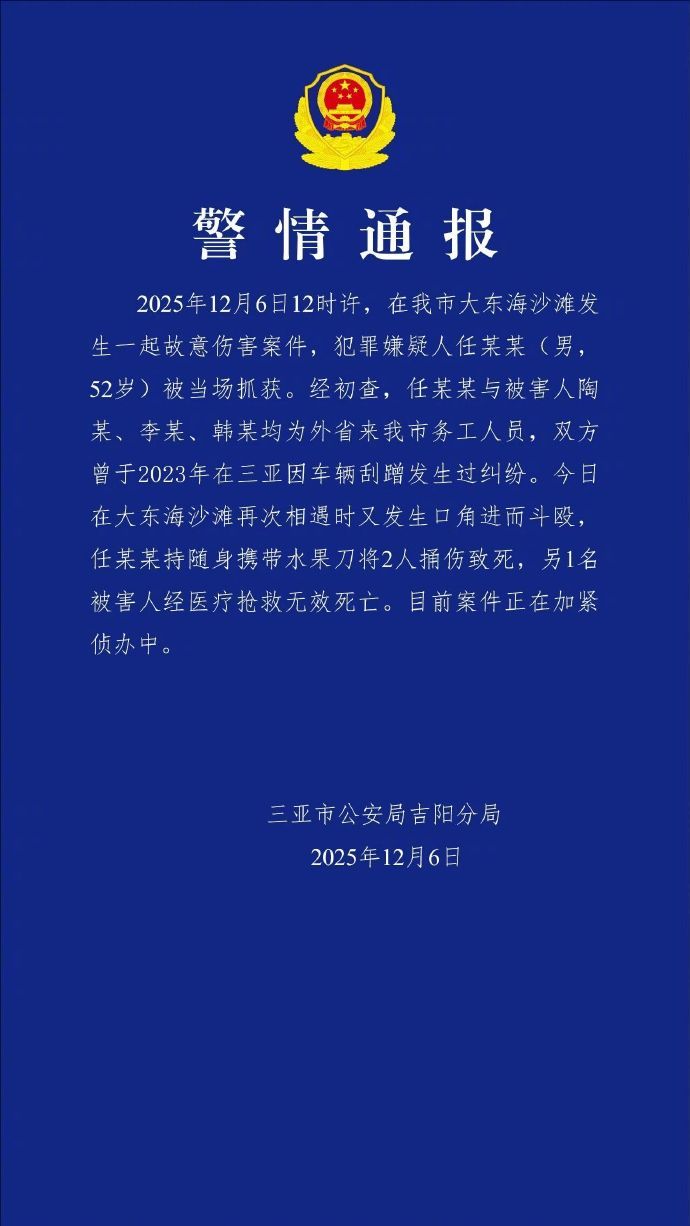 警情通报

2025年12月6日12时许，在我市大东海沙滩发生一起故意伤害案件，犯罪嫌疑人任某某（男，52岁）被当场抓获。经初查，任某某与被害人陶某、李某、韩某均为外省来我市务工人员，双方曾于2023年在三亚因车辆刮蹭发生过纠纷。今日在大东海沙滩再次相遇时又发生口角进而斗殴，任某某持随身携带水果刀将2人捅伤致死，另1名被害人经医疗抢救无效死亡。目前案件正在加紧侦办中。

三亚市公安局吉阳分局
2025年12月6日